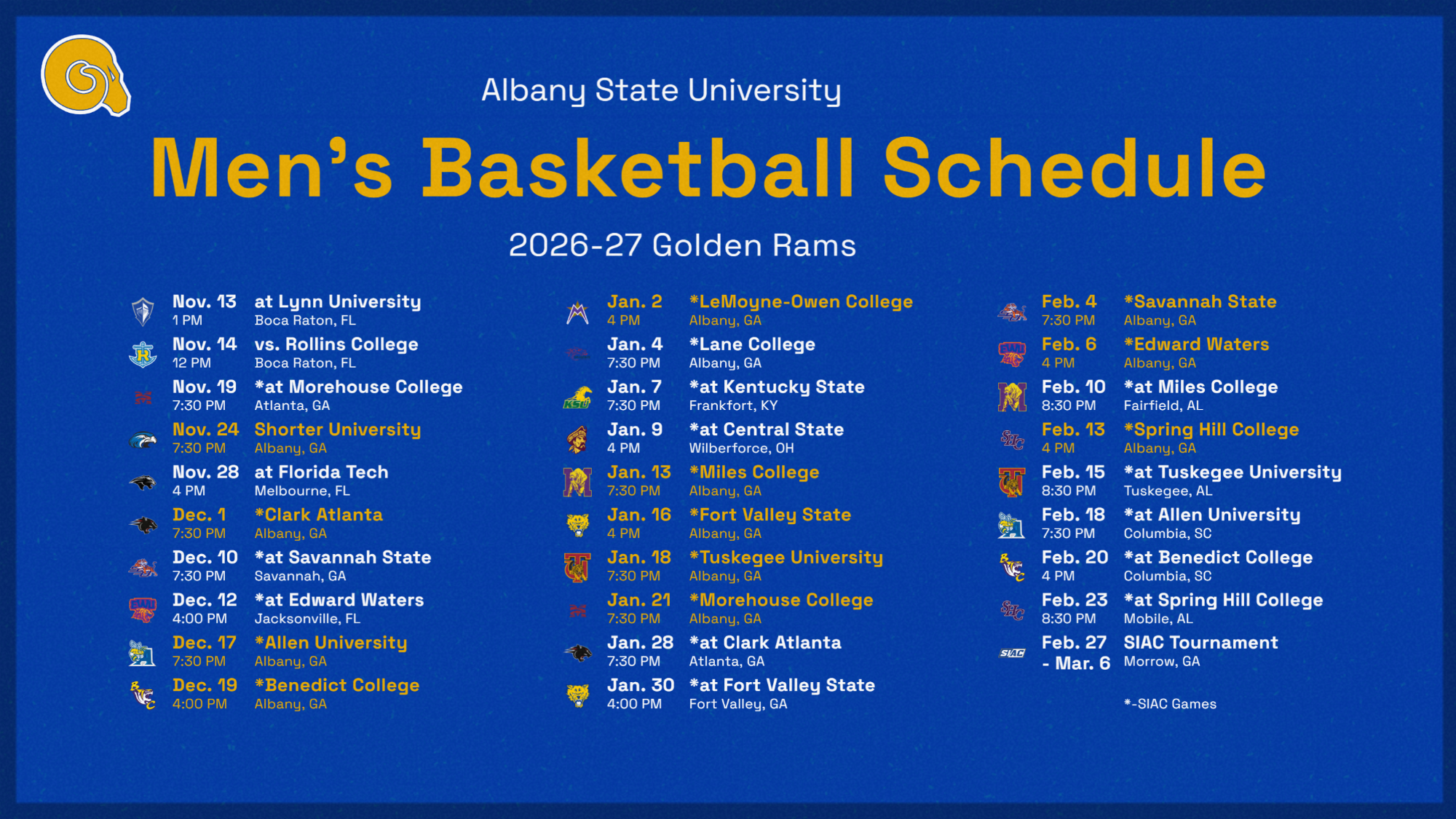 Albany State University

Men's Basketball Schedule

2026-27 Golden Rams

Nov. 13 1 PM at Lynn University Boca Raton, FL
Nov. 14 12 PM vs. Rollins College Boca Raton, FL
Nov. 19 7:30 PM *at Morehouse College Atlanta, GA
Nov. 24 7:30 PM Shorter University Albany, GA
Nov. 28 4 PM at Florida Tech Melbourne, FL
Dec. 1 7:30 PM *Clark Atlanta Albany, GA
Dec. 10 7:30 PM *at Savannah State Savannah, GA
Dec. 12 4:00 PM *at Edward Waters Jacksonville, FL
Dec. 17 7:30 PM *Allen University Albany, GA
Dec. 19 4:00 PM *Benedict College Albany, GA

Jan. 2 4 PM *LeMoyne-Owen College Albany, GA
Jan. 4 7:30 PM *Lane College Albany, GA
Jan. 7 7:30 PM *at Kentucky State Frankfort, KY
Jan. 9 4 PM *at Central State Wilberforce, OH
Jan. 13 7:30 PM *Miles College Albany, GA
Jan. 16 4 PM *Fort Valley State Albany, GA
Jan. 18 7:30 PM *Tuskegee University Albany, GA
Jan. 21 7:30 PM *Morehouse College Albany, GA
Jan. 28 7:30 PM *at Clark Atlanta Atlanta, GA
Jan. 30 4:00 PM *at Fort Valley State Fort Valley, GA

Feb. 4 7:30 PM *Savannah State Albany, GA
Feb. 6 4 PM *Edward Waters Albany, GA
Feb. 10 8:30 PM *at Miles College Fairfield, AL
Feb. 13 4 PM *Spring Hill College Albany, GA
Feb. 15 8:30 PM *at Tuskegee University Tuskegee, AL
Feb. 18 7:30 PM *at Allen University Columbia, SC
Feb. 20 4 PM *at Benedict College Columbia, SC
Feb. 23 8:30 PM *at Spring Hill College Mobile, AL
Feb. 27 - Mar. 6 SIAC Tournament Morrow, GA

*-SIAC Games